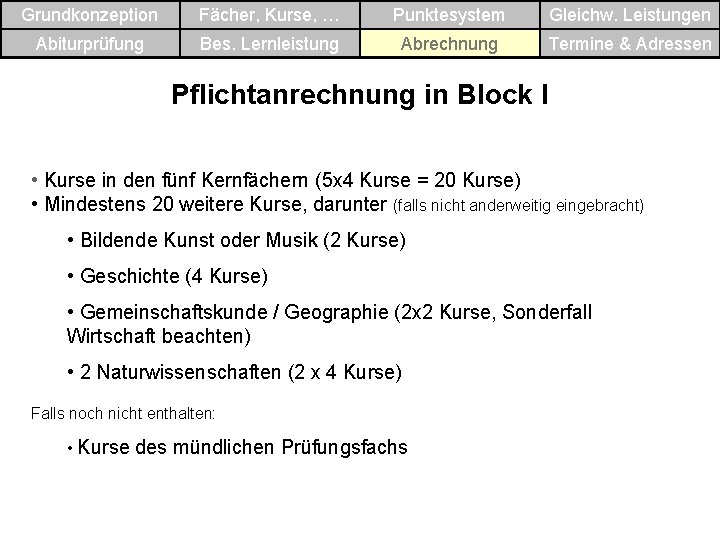 Grundkonzeption
Fächer, Kurse, …
Punktesystem
Gleichw. Leistungen
Abiturprüfung
Bes. Lernleistung
Abrechnung
Termine & Adressen

Pflichtanrechnung in Block I

• Kurse in den fünf Kernfächern (5x4 Kurse = 20 Kurse)
• Mindestens 20 weitere Kurse, darunter (falls nicht anderweitig eingebracht)

• Bildende Kunst oder Musik (2 Kurse)

• Geschichte (4 Kurse)

• Gemeinschaftskunde / Geographie (2x2 Kurse, Sonderfall Wirtschaft beachten)

• 2 Naturwissenschaften (2 x 4 Kurse)

Falls noch nicht enthalten:

• Kurse des mündlichen Prüfungsfachs